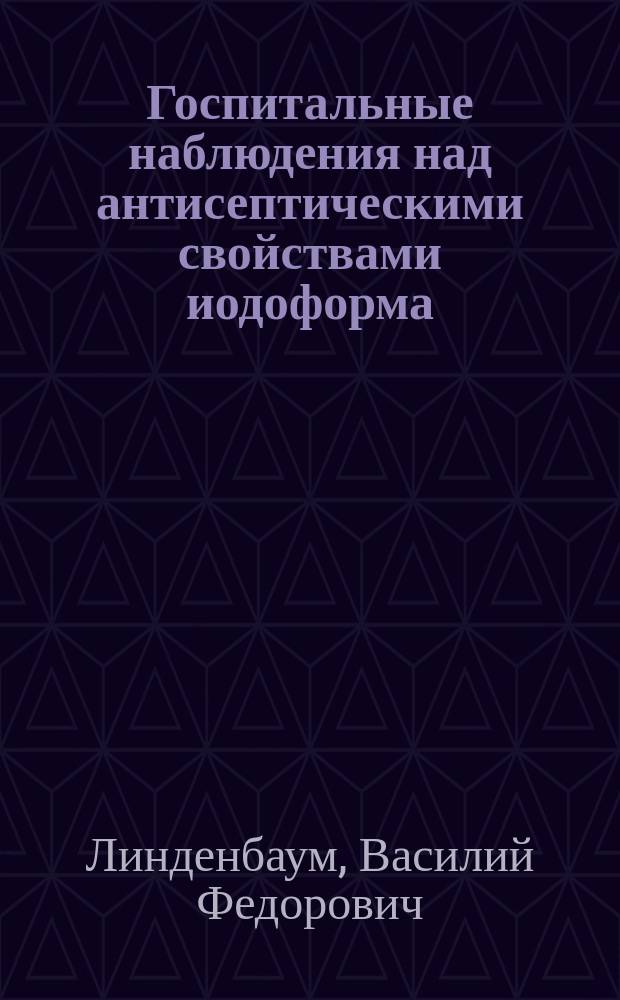 Госпитальные наблюдения над антисептическими свойствами иодоформа

Линденбаум, Василий Федорович